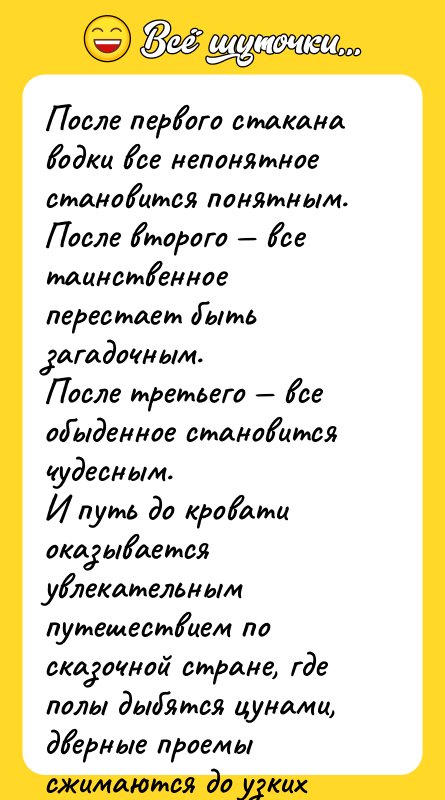 Всё шуточки...

После первого стакана водки все непонятное становится понятным.
После второго – все таинственное перестает быть загадочным.
После третьего – все обыденное становится чудесным.
И путь до кровати оказывается увлекательным путешествием по сказочной стране, где полы дыбятся цунами, дверные проемы сжимаются до узких